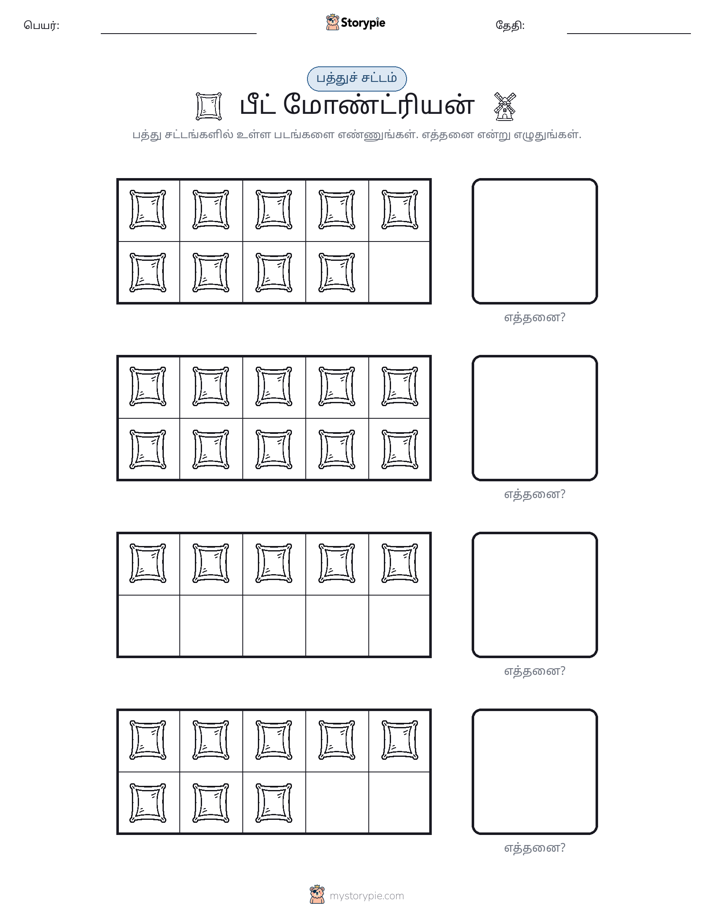 பெயர்: ____ Storypie தேதி: ____

பத்துச் சட்டம்

பீட் மோண்ட்ரியன்

பத்து சட்டங்களில் உள்ள படங்களை எண்ணுங்கள். எத்தனை என்று எழுதுங்கள்.

எத்தனை?

எத்தனை?

எத்தனை?

எத்தனை?

mystorypie.com